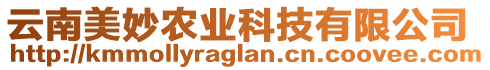 云南美妙农业科技有限公司
http://kmmollyraglan.cn.coovee.com